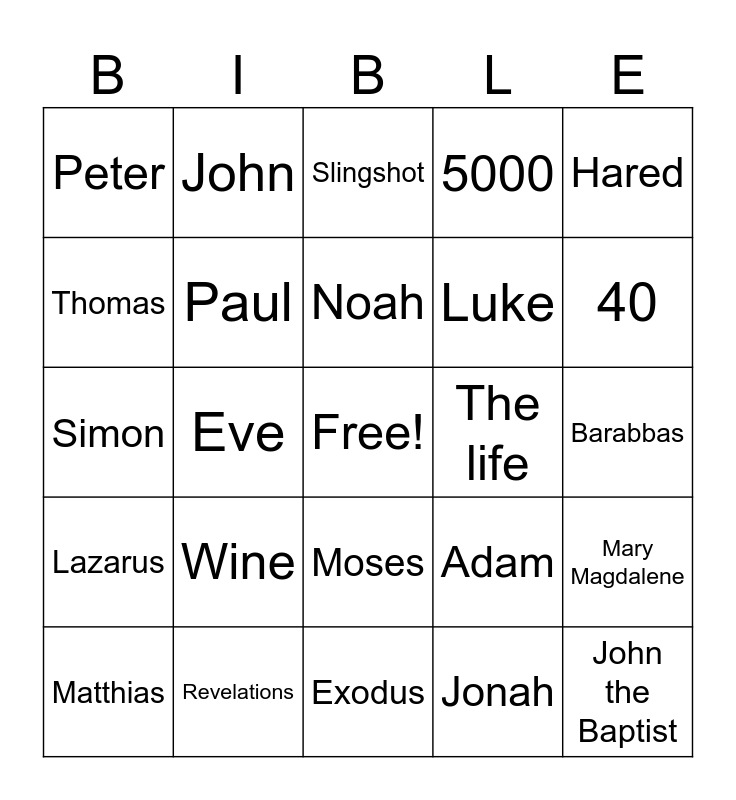 | B | I | B | L | E |
|---|---|---|---|---|
| Peter | John | Slingshot | 5000 | Hared |
| Thomas | Paul | Noah | Luke | 40 |
| Simon | Eve | Free! | The life | Barabbas |
| Lazarus | Wine | Moses | Adam | Mary Magdalene |
| Matthias | Revelations | Exodus | Jonah | John the Baptist |